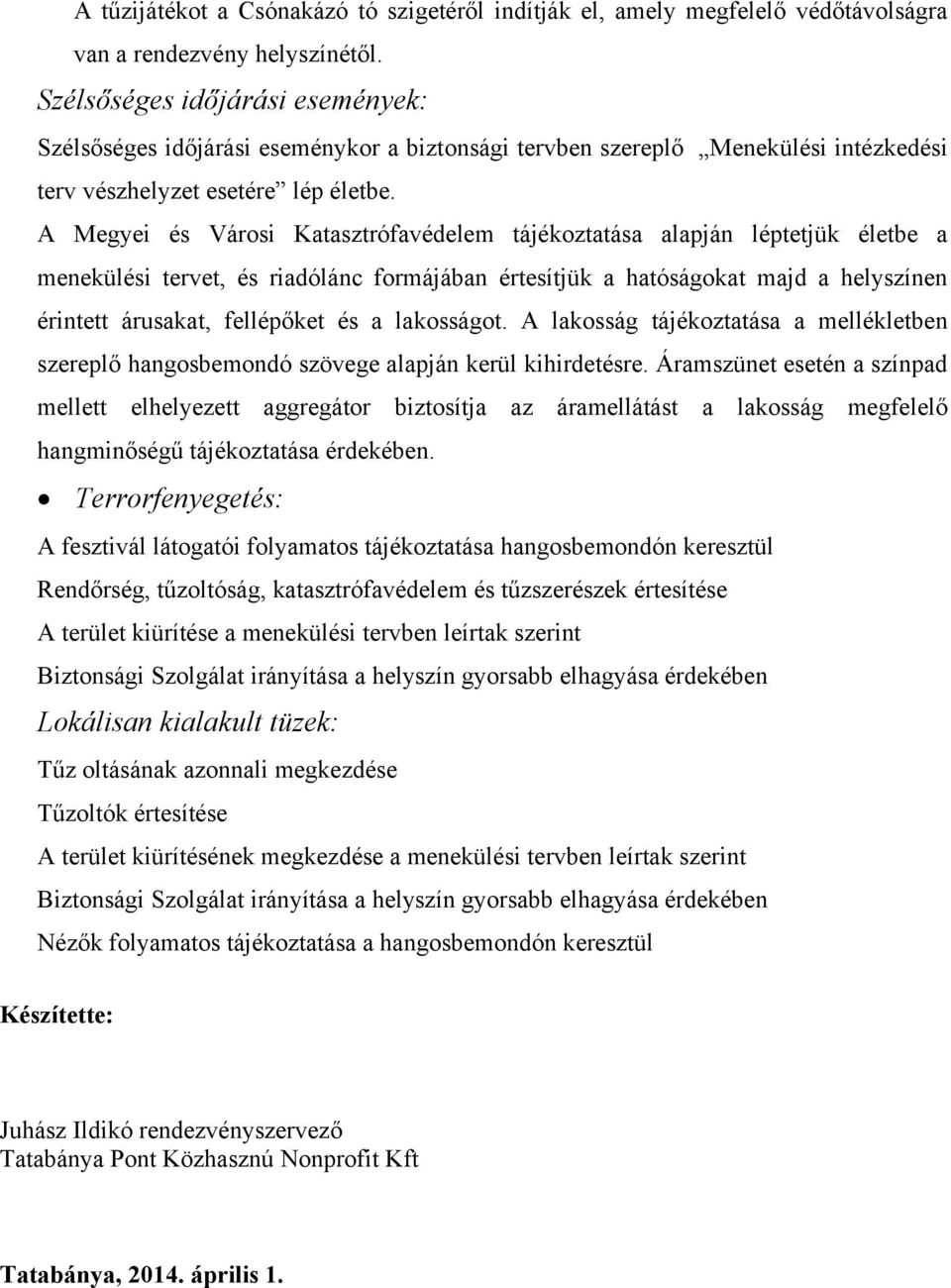 A tűzijátékot a Csónakázó tó szigetéről indítják el, amely megfelelő védőtávolságra van a rendezvény helyszínétől.

Szélsőséges időjárási események:

Szélsőséges időjárási eseménykor a biztonsági tervben szereplő „Menekülési intézkedési terv vészhelyzet esetére” lép életbe.

A Megyei és Városi Katasztrófavédelem tájékoztatása alapján léptetjük életbe a menekülési tervet, és riadólánc formájában értesítjük a hatóságokat majd a helyszínen érintett árusakat, fellépőket és a lakosságot. A lakosság tájékoztatása a mellékletben szereplő hangosbemondó szövege alapján kerül kihirdetésre. Áramszünet esetén a színpad mellett elhelyezett aggregátor biztosítja az áramellátást a lakosság megfelelő hangminőségű tájékoztatása érdekében.

• Terrorfenyegetés:

A fesztivál látogatói folyamatos tájékoztatása hangosbemondón keresztül

Rendőrség, tűzoltóság, katasztrófavédelem és tűzszerészek értesítése

A terület kiürítése a menekülési tervben leírtak szerint

Biztonsági Szolgálat irányítása a helyszín gyorsabb elhagyása érdekében

Lokálisan kialakult tüzek:

Tűz oltásának azonnali megkezdése

Tűzoltók értesítése

A terület kiürítésének megkezdése a menekülési tervben leírtak szerint

Biztonsági Szolgálat irányítása a helyszín gyorsabb elhagyása érdekében

Nézők folyamatos tájékoztatása a hangosbemondón keresztül

Készítette:

Juhász Ildikó rendezvényszervező
Tatabánya Pont Közhasznú Nonprofit Kft

Tatabánya, 2014. április 1.